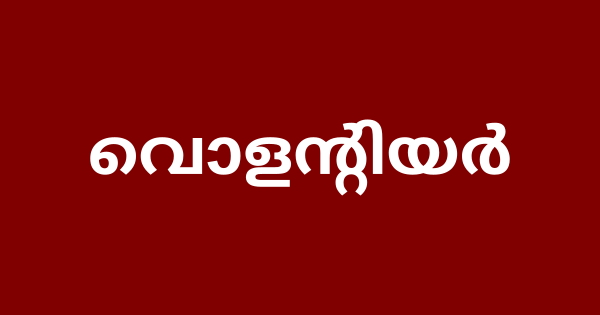 വൊളന്റിയർ